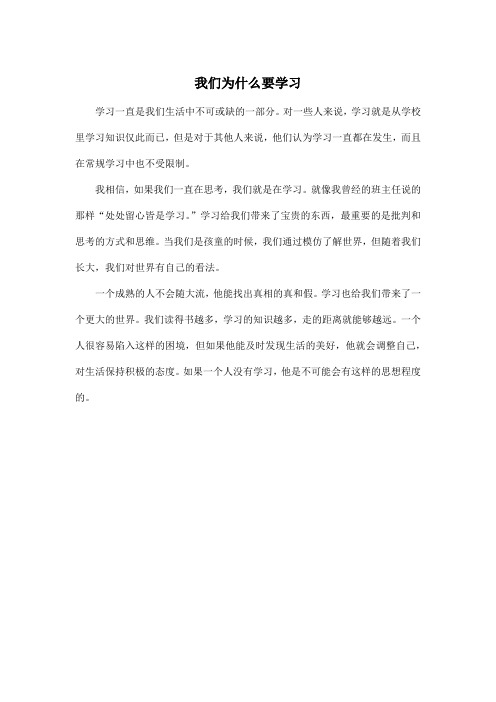 我们为什么要学习

学习一直是我们生活中不可或缺的一部分。对一些人来说，学习就是从学校里学习知识仅此而已，但是对于其他人来说，他们认为学习一直都在发生，而且在常规学习中也不受限制。

我相信，如果我们一直在思考，我们就是在学习。就像我曾经的班主任说的那样“处处留心皆是学习。”学习给我们带来了宝贵的东西，最重要的是批判和思考的方式和思维。当我们是孩童的时候，我们通过模仿了解世界，但随着我们长大，我们对世界有自己的看法。

一个成熟的人不会随大流，他能找出真相的真和假。学习也给我们带来了一个更大的世界。我们读得书越多，学习的知识越多，走的距离就能够越远。一个人很容易陷入这样的困境，但如果他能及时发现生活的美好，他就会调整自己，对生活保持积极的态度。如果一个人没有学习，他是不可能会有这样的思想程度的。